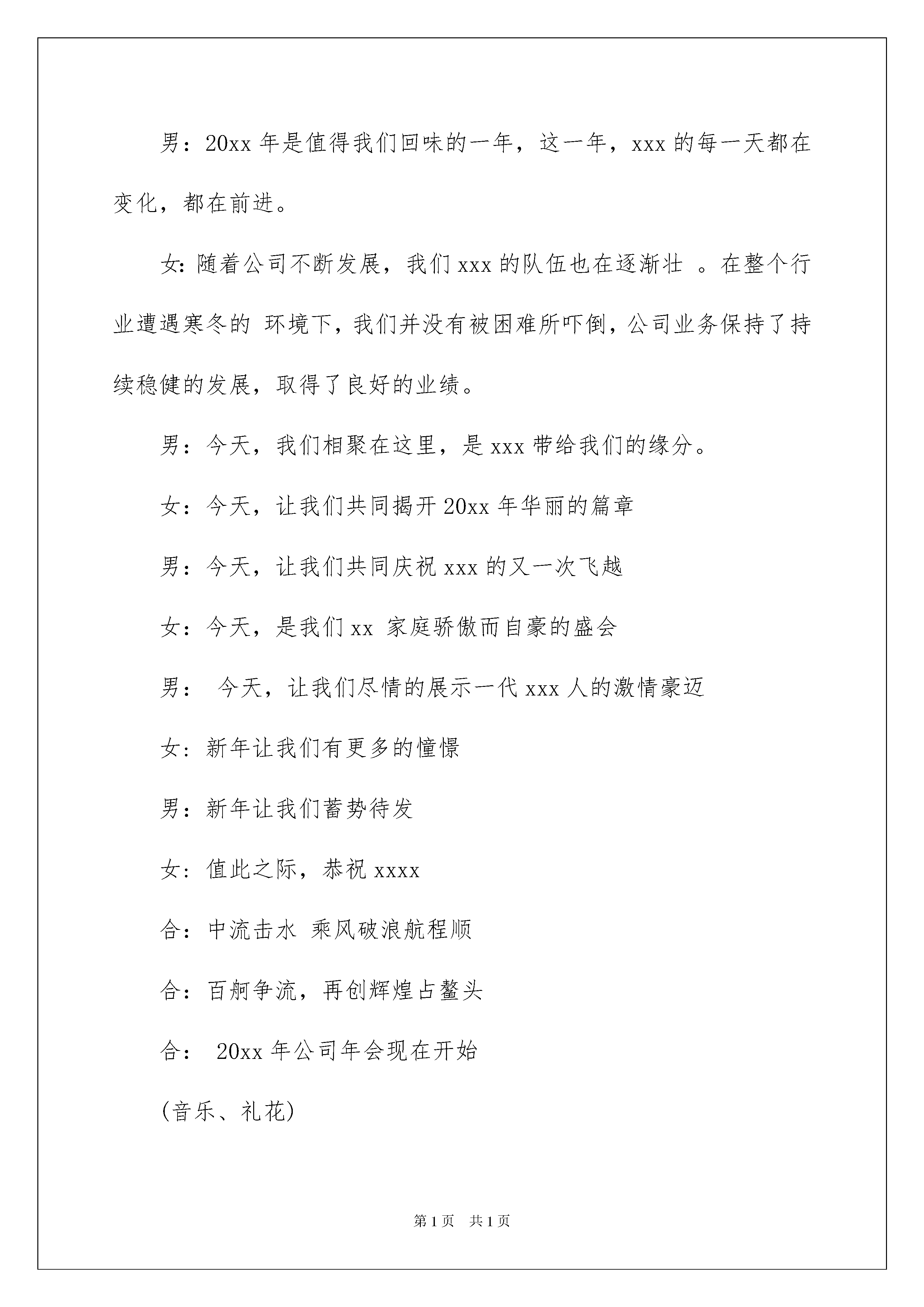 男：20xx 年是值得我们回味的一年，这一年，xxx 的每一天都在变化，都在前进。

女：随着公司不断发展，我们 xxx 的队伍也在逐渐壮 。在整个行业遭遇寒冬的 环境下，我们并没有被困难所吓倒，公司业务保持了持续稳健的发展，取得了良好的业绩。

男：今天，我们相聚在这里，是 xxx 带给我们的缘分。

女：今天，让我们共同揭开 20xx 年华丽的篇章

男：今天，让我们共同庆祝 xxx 的又一次飞越

女：今天，是我们 xx 家庭骄傲而自豪的盛会

男： 今天，让我们尽情的展示一代 xxx 人的激情豪迈

女：新年让我们有更多的憧憬

男：新年让我们蓄势待发

女：值此之际，恭祝 xxxx

合：中流击水 乘风破浪航程顺

合：百舸争流，再创辉煌占鳌头

合： 20xx 年公司年会现在开始

(音乐、礼花)

第 1 页 共 1 页